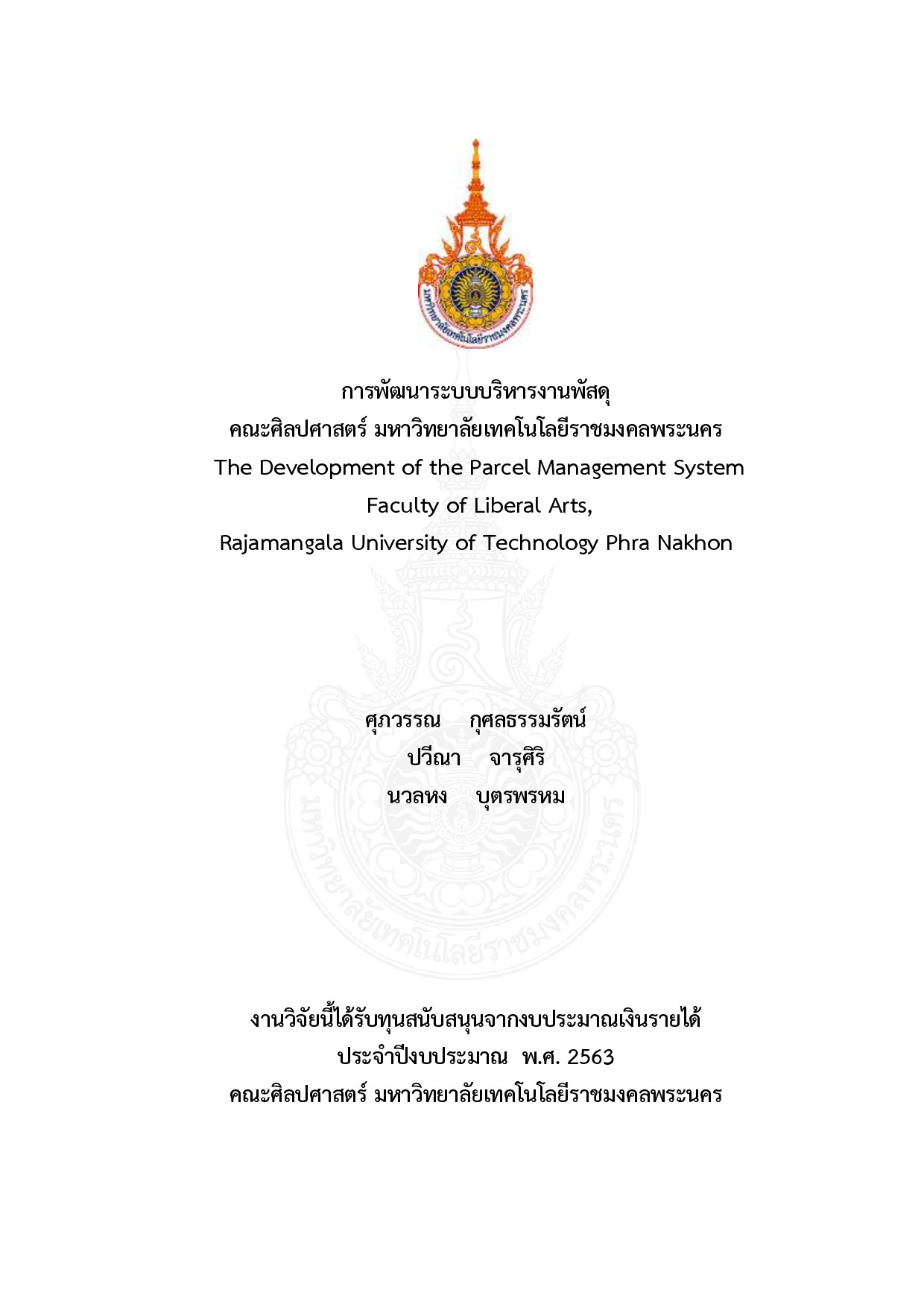 การพัฒนาระบบบริหารงานพัสดุ
คณะศิลปศาสตร์ มหาวิทยาลัยเทคโนโลยีราชมงคลพระนคร
The Development of the Parcel Management System
Faculty of Liberal Arts,
Rajamangala University of Technology Phra Nakhon

ศุภวรรณ กุศลธรรมรัตน์
ปวีณา จารุศิริ
นวลหง บุตรพรหม

งานวิจัยนี้ได้รับทุนสนับสนุนจากงบประมาณเงินรายได้
ประจำปีงบประมาณ พ.ศ. 2563
คณะศิลปศาสตร์ มหาวิทยาลัยเทคโนโลยีราชมงคลพระนคร

มหาวิทยาลัยเทคโนโลยีราชมงคลพระนคร